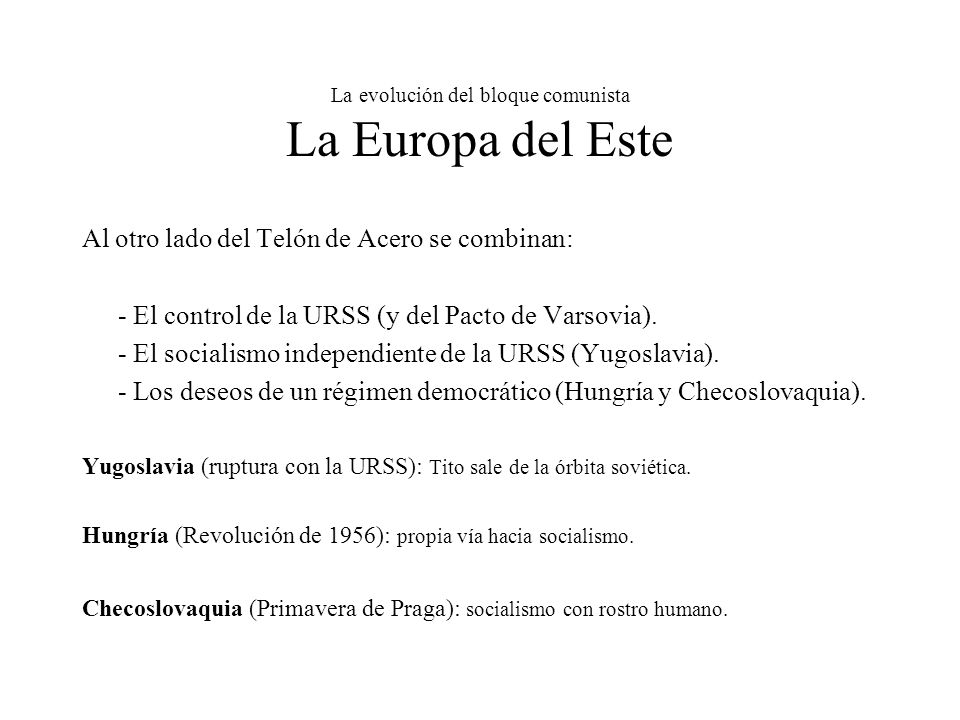 La evolución del bloque comunista
La Europa del Este

Al otro lado del Telón de Acero se combinan:

- El control de la URSS (y del Pacto de Varsovia).
- El socialismo independiente de la URSS (Yugoslavia).
- Los deseos de un régimen democrático (Hungría y Checoslovaquia).

Yugoslavia (ruptura con la URSS): Tito sale de la órbita soviética.

Hungría (Revolución de 1956): propia vía hacia socialismo.

Checoslovaquia (Primavera de Praga): socialismo con rostro humano.